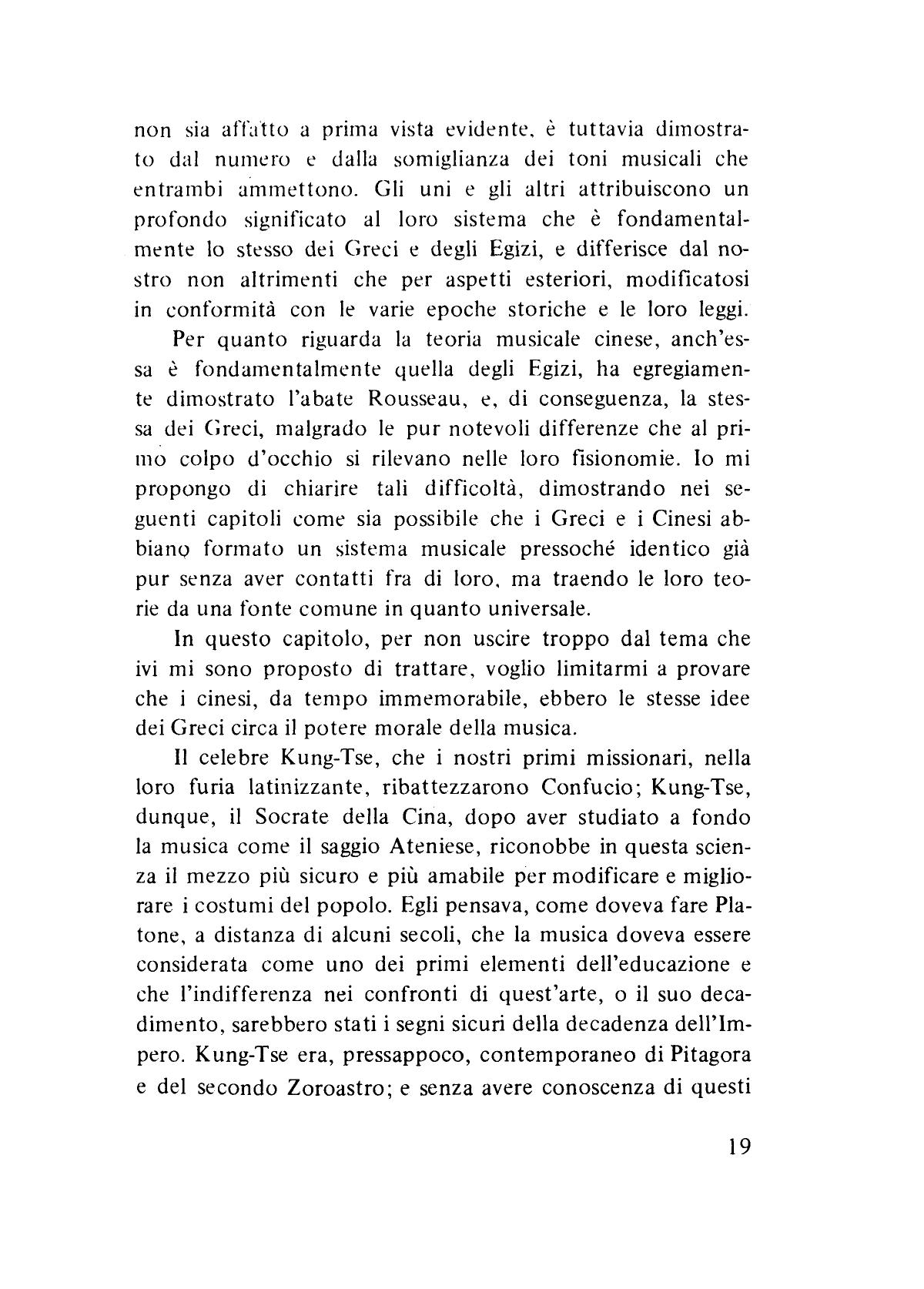 non sia affatto a prima vista evidente, è tuttavia dimostrato dal numero e dalla somiglianza dei toni musicali che entrambi ammettono. Gli uni e gli altri attribuiscono un profondo significato al loro sistema che è fondamentalmente lo stesso dei Greci e degli Egizi, e differisce dal nostro non altrimenti che per aspetti esteriori, modificatosi in conformità con le varie epoche storiche e le loro leggi.

Per quanto riguarda la teoria musicale cinese, anch'essa è fondamentalmente quella degli Egizi, ha egregiamente dimostrato l'abate Rousseau, e, di conseguenza, la stessa dei Greci, malgrado le pur notevoli differenze che al primo colpo d'occhio si rilevano nelle loro fisionomie. Io mi propongo di chiarire tali difficoltà, dimostrando nei seguenti capitoli come sia possibile che i Greci e i Cinesi abbiano formato un sistema musicale pressoché identico già pur senza aver contatti fra di loro, ma traendo le loro teorie da una fonte comune in quanto universale.

In questo capitolo, per non uscire troppo dal tema che ivi mi sono proposto di trattare, voglio limitarmi a provare che i cinesi, da tempo immemorabile, ebbero le stesse idee dei Greci circa il potere morale della musica.

Il celebre Kung-Tse, che i nostri primi missionari, nella loro furia latinizzante, ribattezzarono Confucio; Kung-Tse, dunque, il Socrate della Cina, dopo aver studiato a fondo la musica come il saggio Ateniese, riconobbe in questa scienza il mezzo più sicuro e più amabile per modificare e migliorare i costumi del popolo. Egli pensava, come doveva fare Platone, a distanza di alcuni secoli, che la musica doveva essere considerata come uno dei primi elementi dell'educazione e che l'indifferenza nei confronti di quest'arte, o il suo decadimento, sarebbero stati i segni sicuri della decadenza dell'Impero. Kung-Tse era, pressappoco, contemporaneo di Pitagora e del secondo Zoroastro; e senza avere conoscenza di questi

19